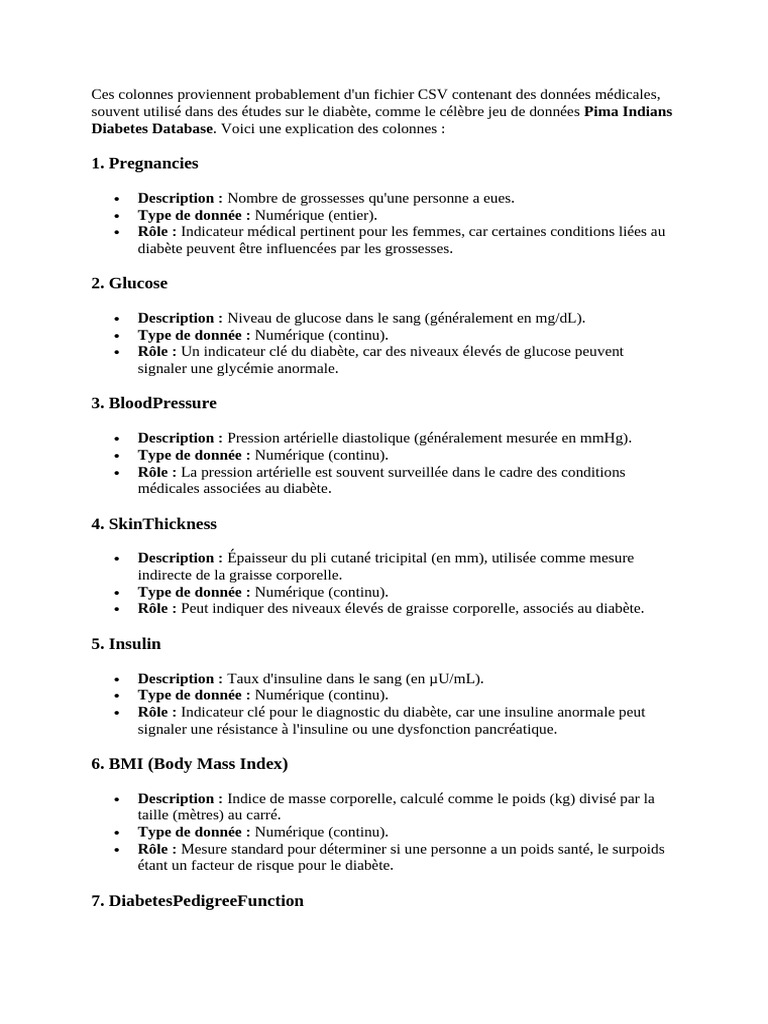 Ces colonnes proviennent probablement d'un fichier CSV contenant des données médicales, souvent utilisé dans des études sur le diabète, comme le célèbre jeu de données Pima Indians Diabetes Database. Voici une explication des colonnes :

1. Pregnancies

• Description : Nombre de grossesses qu'une personne a eues.
• Type de donnée : Numérique (entier).
• Rôle : Indicateur médical pertinent pour les femmes, car certaines conditions liées au diabète peuvent être influencées par les grossesses.

2. Glucose

• Description : Niveau de glucose dans le sang (généralement en mg/dL).
• Type de donnée : Numérique (continu).
• Rôle : Un indicateur clé du diabète, car des niveaux élevés de glucose peuvent signaler une glycémie anormale.

3. BloodPressure

• Description : Pression artérielle diastolique (généralement mesurée en mmHg).
• Type de donnée : Numérique (continu).
• Rôle : La pression artérielle est souvent surveillée dans le cadre des conditions médicales associées au diabète.

4. SkinThickness

• Description : Épaisseur du pli cutané tricipital (en mm), utilisée comme mesure indirecte de la graisse corporelle.
• Type de donnée : Numérique (continu).
• Rôle : Peut indiquer des niveaux élevés de graisse corporelle, associés au diabète.

5. Insulin

• Description : Taux d'insuline dans le sang (en µU/mL).
• Type de donnée : Numérique (continu).
• Rôle : Indicateur clé pour le diagnostic du diabète, car une insuline anormale peut signaler une résistance à l'insuline ou une dysfonction pancréatique.

6. BMI (Body Mass Index)

• Description : Indice de masse corporelle, calculé comme le poids (kg) divisé par la taille (mètres) au carré.
• Type de donnée : Numérique (continu).
• Rôle : Mesure standard pour déterminer si une personne a un poids santé, le surpoids étant un facteur de risque pour le diabète.

7. DiabetesPedigreeFunction